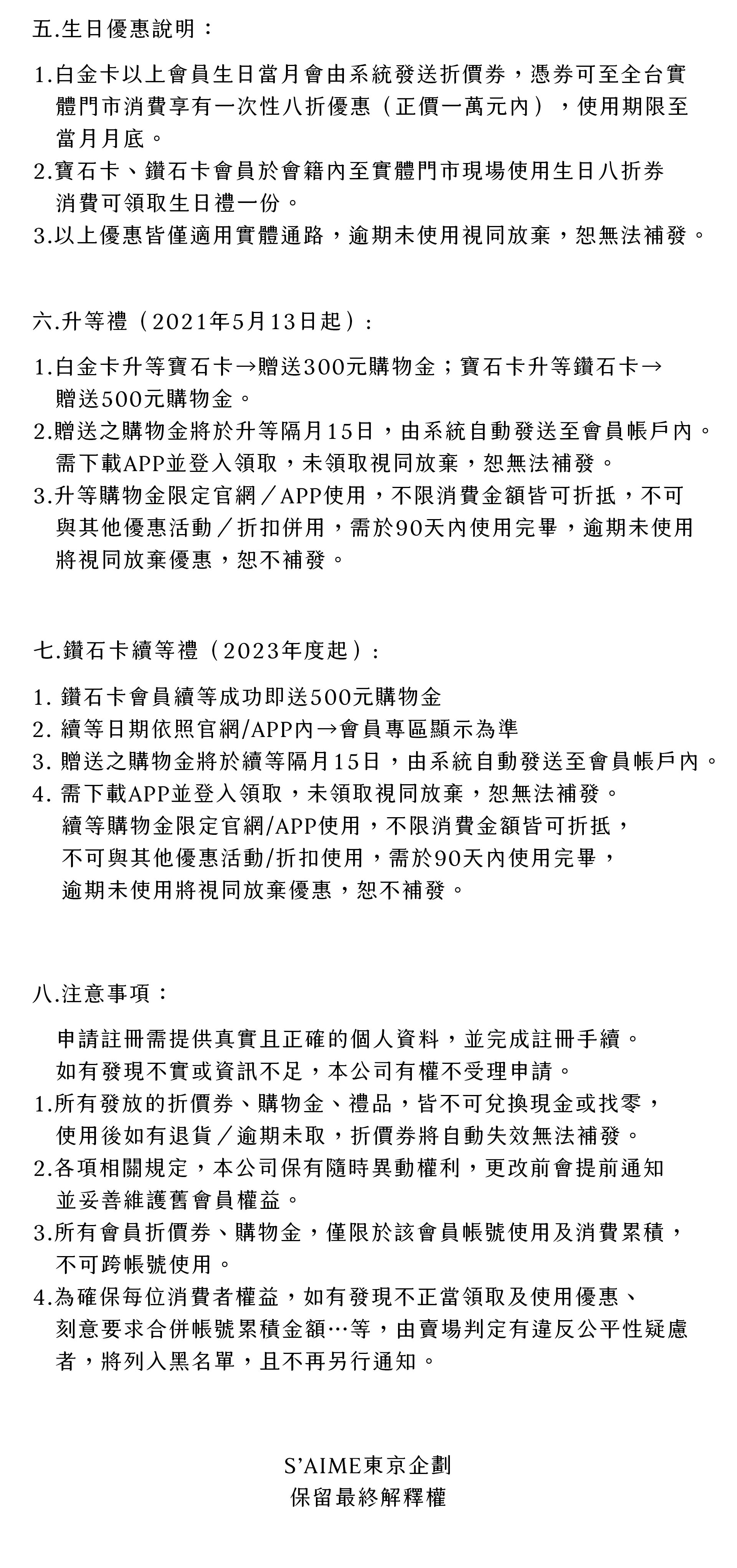 五.生日優惠說明：

1.白金卡以上會員生日當月會由系統發送折價券，憑券可至全台實體門市消費享有一次性八折優惠（正價一萬元內），使用期限至當月月底。
2.寶石卡、鑽石卡會員於會籍內至實體門市現場使用生日八折券消費可領取生日禮一份。
3.以上優惠皆僅適用實體通路，逾期未使用視同放棄，恕無法補發。

六.升等禮（2021年5月13日起）：

1.白金卡升等寶石卡→贈送300元購物金；寶石卡升等鑽石卡→贈送500元購物金。
2.贈送之購物金將於升等隔月15日，由系統自動發送至會員帳戶內。需下載APP並登入領取，未領取視同放棄，恕無法補發。
3.升等購物金限定官網／APP使用，不限消費金額皆可折抵，不可與其他優惠活動／折扣併用，需於90天內使用完畢，逾期未使用將視同放棄優惠，恕不補發。

七.鑽石卡續等禮（2023年度起）：

1. 鑽石卡會員續等成功即送500元購物金
2. 續等日期依照官網/APP內→會員專區顯示為準
3. 贈送之購物金將於續等隔月15日，由系統自動發送至會員帳戶內。
4. 需下載APP並登入領取，未領取視同放棄，恕無法補發。
續等購物金限定官網/APP使用，不限消費金額皆可折抵，不可與其他優惠活動/折扣使用，需於90天內使用完畢，逾期未使用將視同放棄優惠，恕不補發。

八.注意事項：

申請註冊需提供真實且正確的個人資料，並完成註冊手續。
如有發現不實或資訊不足，本公司有權不受理申請。
1.所有發放的折價券、購物金、禮品，皆不可兌換現金或找零，使用後如有退貨／逾期未取，折價券將自動失效無法補發。
2.各項相關規定，本公司保有隨時異動權利，更改前會提前通知並妥善維護舊會員權益。
3.所有會員折價券、購物金，僅限於該會員帳號使用及消費累積，不可跨帳號使用。
4.為確保每位消費者權益，如有發現不正當領取及使用優惠、刻意要求合併帳號累積金額…等，由賣場判定有違反公平性疑慮者，將列入黑名單，且不再另行通知。

S'AIME東京企劃
保留最終解釋權